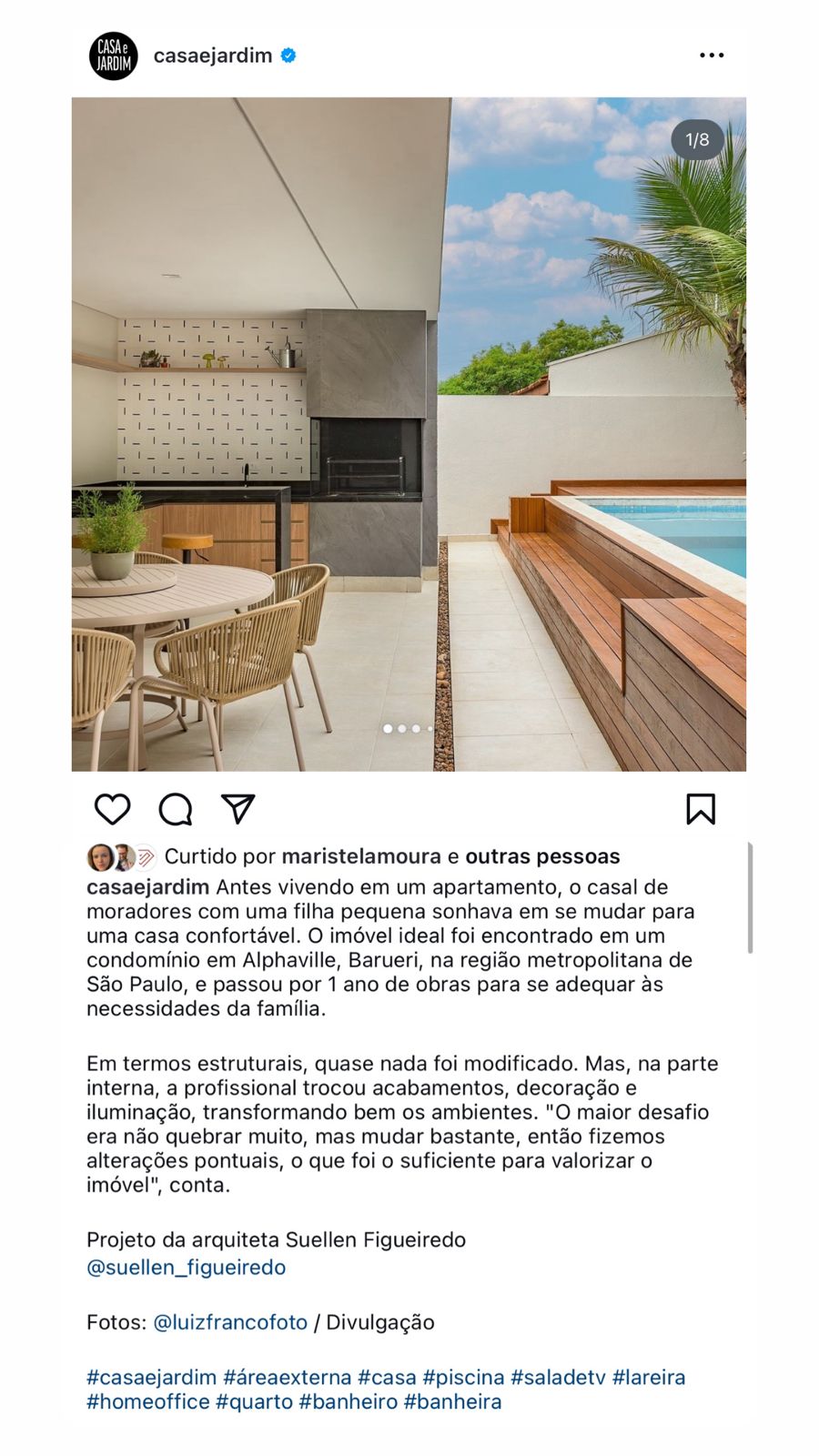 CASA e JARDIM

casaejardim

1/8

Curtido por maristelamoura e outras pessoas

casaejardim Antes vivendo em um apartamento, o casal de moradores com uma filha pequena sonhava em se mudar para uma casa confortável. O imóvel ideal foi encontrado em um condomínio em Alphaville, Barueri, na região metropolitana de São Paulo, e passou por 1 ano de obras para se adequar às necessidades da família.

Em termos estruturais, quase nada foi modificado. Mas, na parte interna, a profissional trocou acabamentos, decoração e iluminação, transformando bem os ambientes. "O maior desafio era não quebrar muito, mas mudar bastante, então fizemos alterações pontuais, o que foi o suficiente para valorizar o imóvel", conta.

Projeto da arquiteta Suellen Figueiredo
@suellen_figueiredo

Fotos: @luizfrancofoto / Divulgação

#casaejardim #áreaexterna #casa #piscina #saladetv #lareira #homeoffice #quarto #banheiro #banheira